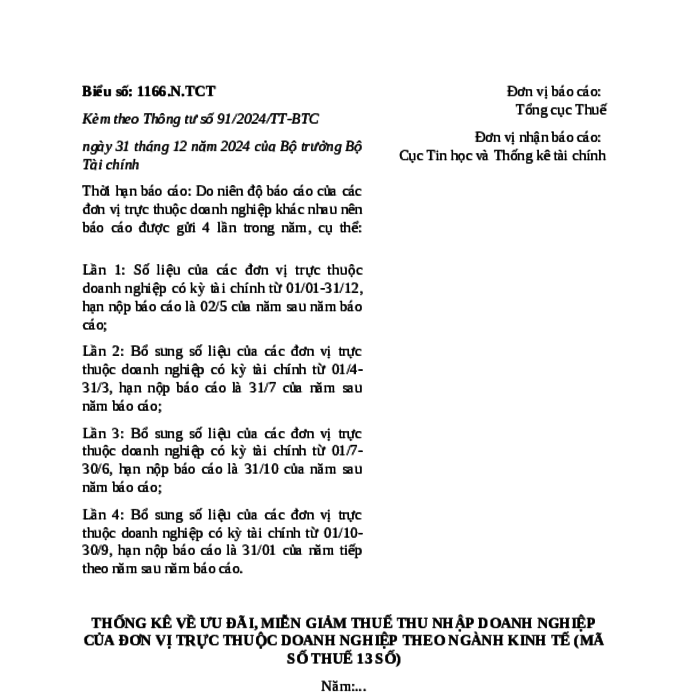 Biểu số: 1166.N.TCT

Kèm theo Thông tư số 91/2024/TT-BTC

ngày 31 tháng 12 năm 2024 của Bộ trưởng Bộ Tài chính

Thời hạn báo cáo: Do niên độ báo cáo của các đơn vị trực thuộc doanh nghiệp khác nhau nên báo cáo được gửi 4 lần trong năm, cụ thể:

Lần 1: Số liệu của các đơn vị trực thuộc doanh nghiệp có kỳ tài chính từ 01/01-31/12, hạn nộp báo cáo là 02/5 của năm sau năm báo cáo;

Lần 2: Bổ sung số liệu của các đơn vị trực thuộc doanh nghiệp có kỳ tài chính từ 01/4-31/3, hạn nộp báo cáo là 31/7 của năm sau năm báo cáo;

Lần 3: Bổ sung số liệu của các đơn vị trực thuộc doanh nghiệp có kỳ tài chính từ 01/7-30/6, hạn nộp báo cáo là 31/10 của năm sau năm báo cáo;

Lần 4: Bổ sung số liệu của các đơn vị trực thuộc doanh nghiệp có kỳ tài chính từ 01/10-30/9, hạn nộp báo cáo là 31/01 của năm tiếp theo năm sau năm báo cáo.

Đơn vị báo cáo:
Tổng cục Thuế

Đơn vị nhận báo cáo:
Cục Tin học và Thống kê tài chính

THỐNG KÊ VỀ ƯU ĐÃI, MIỄN GIẢM THUẾ THU NHẬP DOANH NGHIỆP CỦA ĐƠN VỊ TRỰC THUỘC DOANH NGHIỆP THEO NGÀNH KINH TẾ (MÃ SỐ THUẾ 13 SỐ)

Năm:...